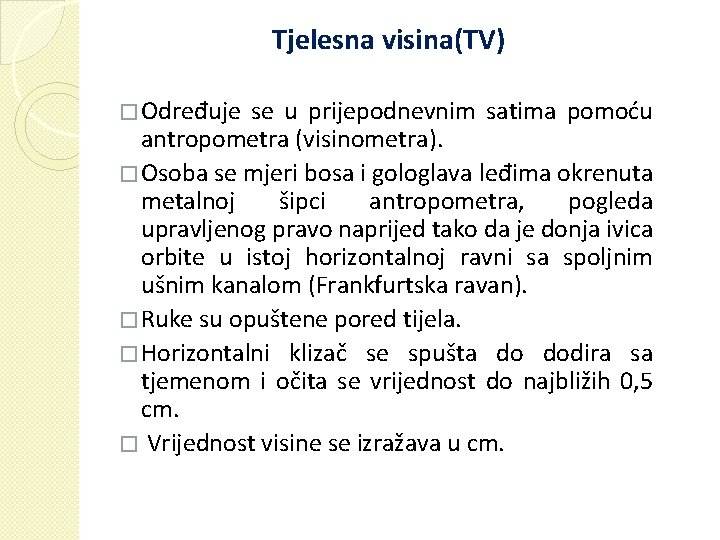 Tjelesna visina(TV)

□ Određuje se u prijepodnevnim satima pomoću antropometra (visinometra).

□ Osoba se mjeri bosa i gologlava leđima okrenuta metalnoj šipci antropometra, pogleda upravljenog pravo naprijed tako da je donja ivica orbite u istoj horizontalnoj ravni sa spoljnim ušnim kanalom (Frankfurtska ravan).

□ Ruke su opuštene pored tijela.

□ Horizontalni klizač se spušta do dodira sa tjemenom i očita se vrijednost do najbližih 0,5 cm.

□ Vrijednost visine se izražava u cm.